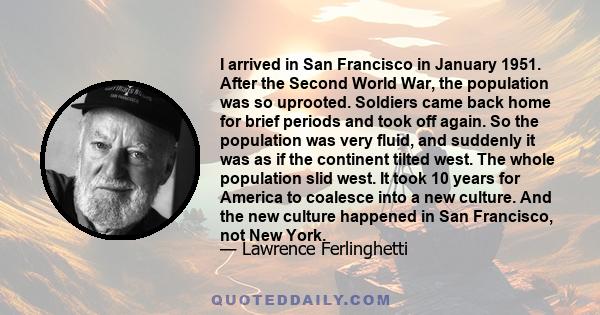 I arrived in San Francisco in January 1951. After the Second World War, the population was so uprooted. Soldiers came back home for brief periods and took off again. So the population was very fluid, and suddenly it was as if the continent tilted west. The whole population slid west. It took 10 years for America to coalesce into a new culture. And the new culture happened in San Francisco, not New York.

— Lawrence Ferlinghetti

QUOTEDDAILY.COM